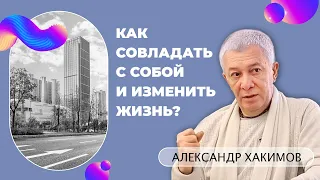 КАК СОВЛАДАТЬ С СОБОЙ И ИЗМЕНИТЬ ЖИЗНЬ?

АЛЕКСАНДР ХАКИМОВ